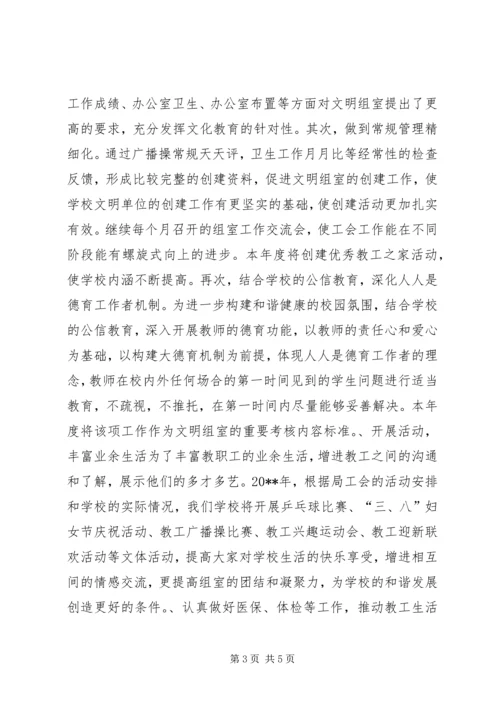 工作成绩、办公室卫生、办公室布置等方面对文明组室提出了更高的要求，充分发挥文化教育的针对性。其次，做到常规管理精细化。通过广播操常规天天评，卫生工作月月比等经常性的检查反馈，形成比较完整的创建资料，促进文明组室的创建工作，使学校文明单位的创建工作有更坚实的基础，使创建活动更加扎实有效。继续每个月召开的组室工作交流会，使工会工作能在不同阶段能有螺旋式向上的进步。本年度将创建优秀教工之家活动，使学校内涵不断提高。再次，结合学校的公信教育，深化人人是德育工作者机制。为进一步构建和谐健康的校园氛围，结合学校的公信教育，深入开展教师的德育功能，以教师的责任心和爱心为基础，以构建大德育机制为前提，体现人人是德育工作者的理念，教师在校内外任何场合的第一时间见到的学生问题进行适当教育，不疏视，不推托，在第一时间内尽量能够妥善解决。本年度将该项工作作为文明组室的重要考核内容标准。、开展活动，丰富业余生活为了丰富教职工的业余生活，增进教工之间的沟通和了解，展示他们的多才多艺。20**年，根据局工会的活动安排和学校的实际情况，我们学校将开展乒乓球比赛、“三、八”妇女节庆祝活动、教工广播操比赛、教工兴趣运动会、教工迎新联欢活动等文体活动，提高大家对学校生活的快乐享受，增进相互间的情感交流，更提高组室的团结和凝聚力，为学校的和谐发展创造更好的条件。、认真做好医保、体检等工作，推动教工生活

第 3 页 共 5 页